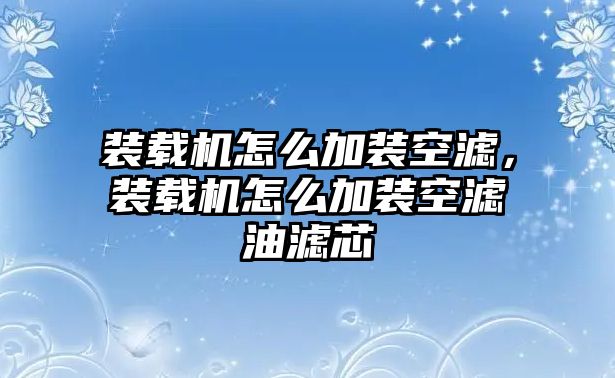 装载机怎么加装空滤，装载机怎么加装空滤油滤芯